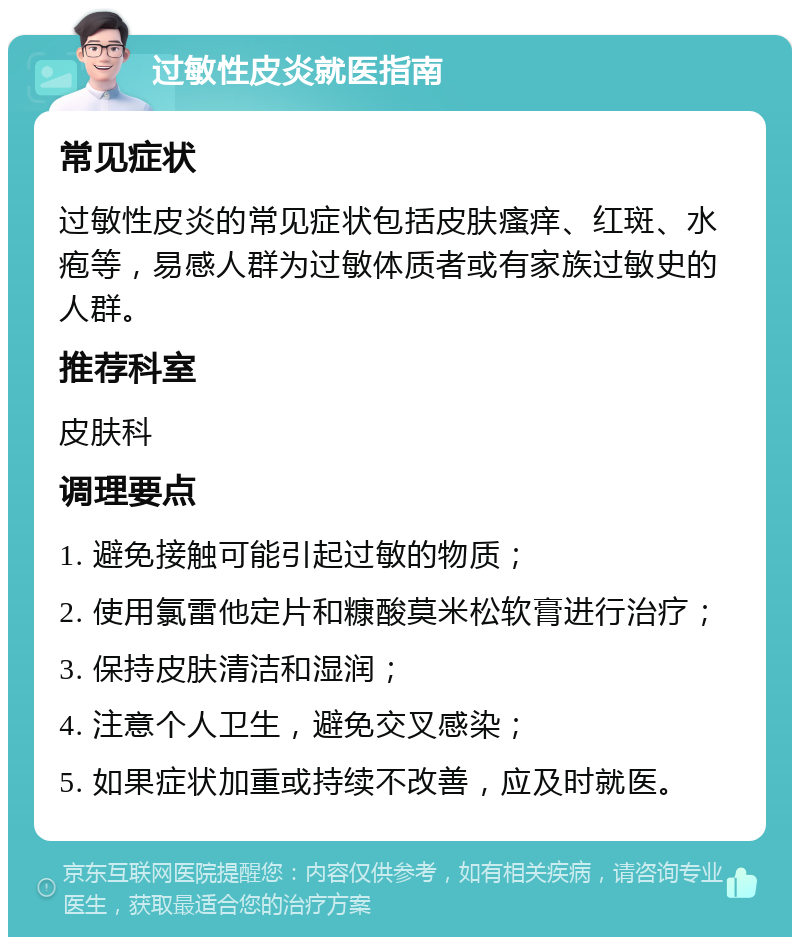 过敏性皮炎就医指南

常见症状

过敏性皮炎的常见症状包括皮肤瘙痒、红斑、水疱等，易感人群为过敏体质者或有家族过敏史的人群。

推荐科室

皮肤科

调理要点

1. 避免接触可能引起过敏的物质；

2. 使用氯雷他定片和糠酸莫米松软膏进行治疗；

3. 保持皮肤清洁和湿润；

4. 注意个人卫生，避免交叉感染；

5. 如果症状加重或持续不改善，应及时就医。

京东互联网医院提醒您：内容仅供参考，如有相关疾病，请咨询专业医生，获取最适合您的治疗方案